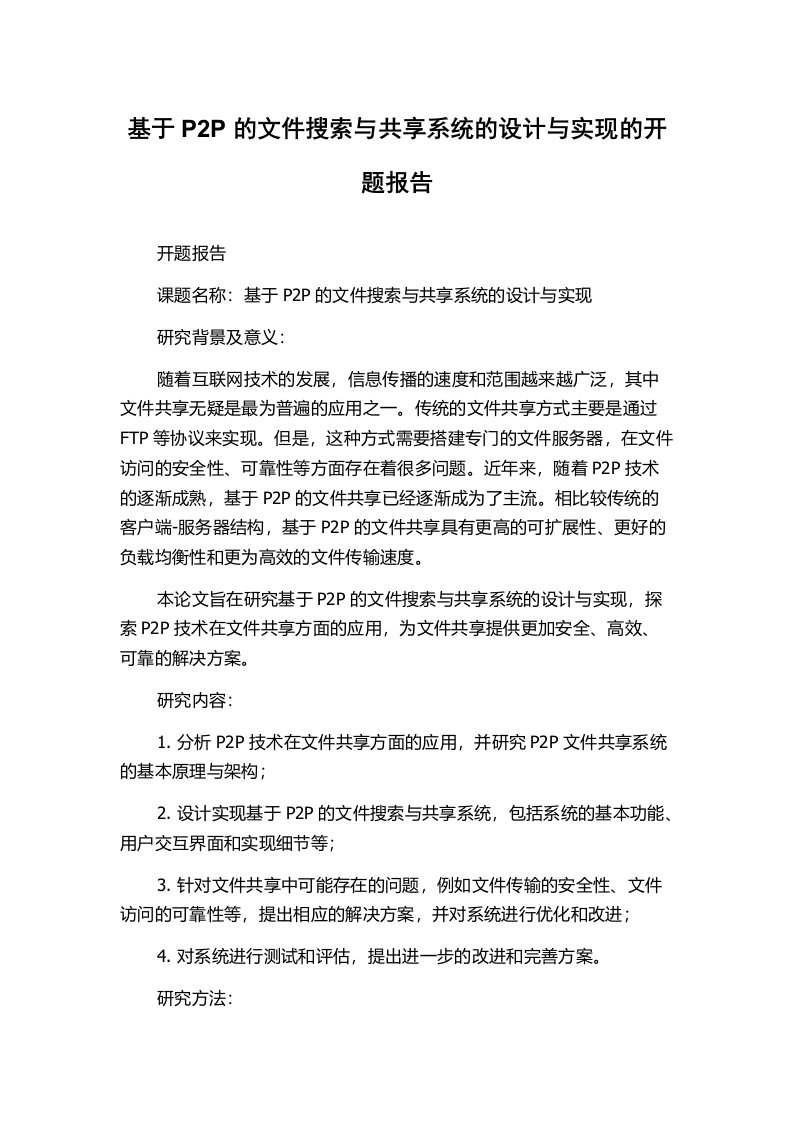 基于 P2P 的文件搜索与共享系统的设计与实现的开题报告

开题报告

课题名称：基于 P2P 的文件搜索与共享系统的设计与实现

研究背景及意义：

随着互联网技术的发展，信息传播的速度和范围越来越广泛，其中文件共享无疑是最为普遍的应用之一。传统的文件共享方式主要是通过 FTP 等协议来实现。但是，这种方式需要搭建专门的文件服务器，在文件访问的安全性、可靠性等方面存在着很多问题。近年来，随着 P2P 技术的逐渐成熟，基于 P2P 的文件共享已经逐渐成为了主流。相比较传统的客户端-服务器结构，基于 P2P 的文件共享具有更高的可扩展性、更好的负载均衡性和更为高效的文件传输速度。

本论文旨在研究基于 P2P 的文件搜索与共享系统的设计与实现，探索 P2P 技术在文件共享方面的应用，为文件共享提供更加安全、高效、可靠的解决方案。

研究内容：

1. 分析 P2P 技术在文件共享方面的应用，并研究 P2P 文件共享系统的基本原理与架构；

2. 设计实现基于 P2P 的文件搜索与共享系统，包括系统的基本功能、用户交互界面和实现细节等；

3. 针对文件共享中可能存在的问题，例如文件传输的安全性、文件访问的可靠性等，提出相应的解决方案，并对系统进行优化和改进；

4. 对系统进行测试和评估，提出进一步的改进和完善方案。

研究方法：